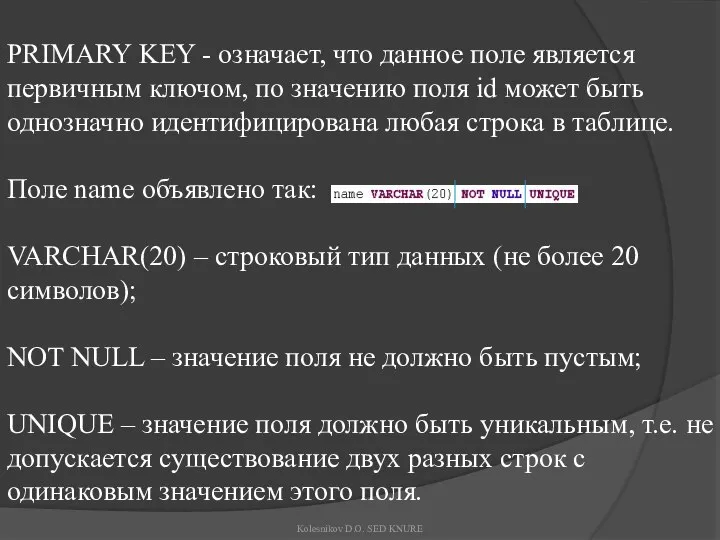 PRIMARY KEY - означает, что данное поле является первичным ключом, по значению поля id может быть однозначно идентифицирована любая строка в таблице.

Поле name объявлено так: name VARCHAR(20) NOT NULL UNIQUE

VARCHAR(20) – строковый тип данных (не более 20 символов);

NOT NULL – значение поля не должно быть пустым;

UNIQUE – значение поля должно быть уникальным, т.е. не допускается существование двух разных строк с одинаковым значением этого поля.

Kolesnikov D.O. SED KNURE